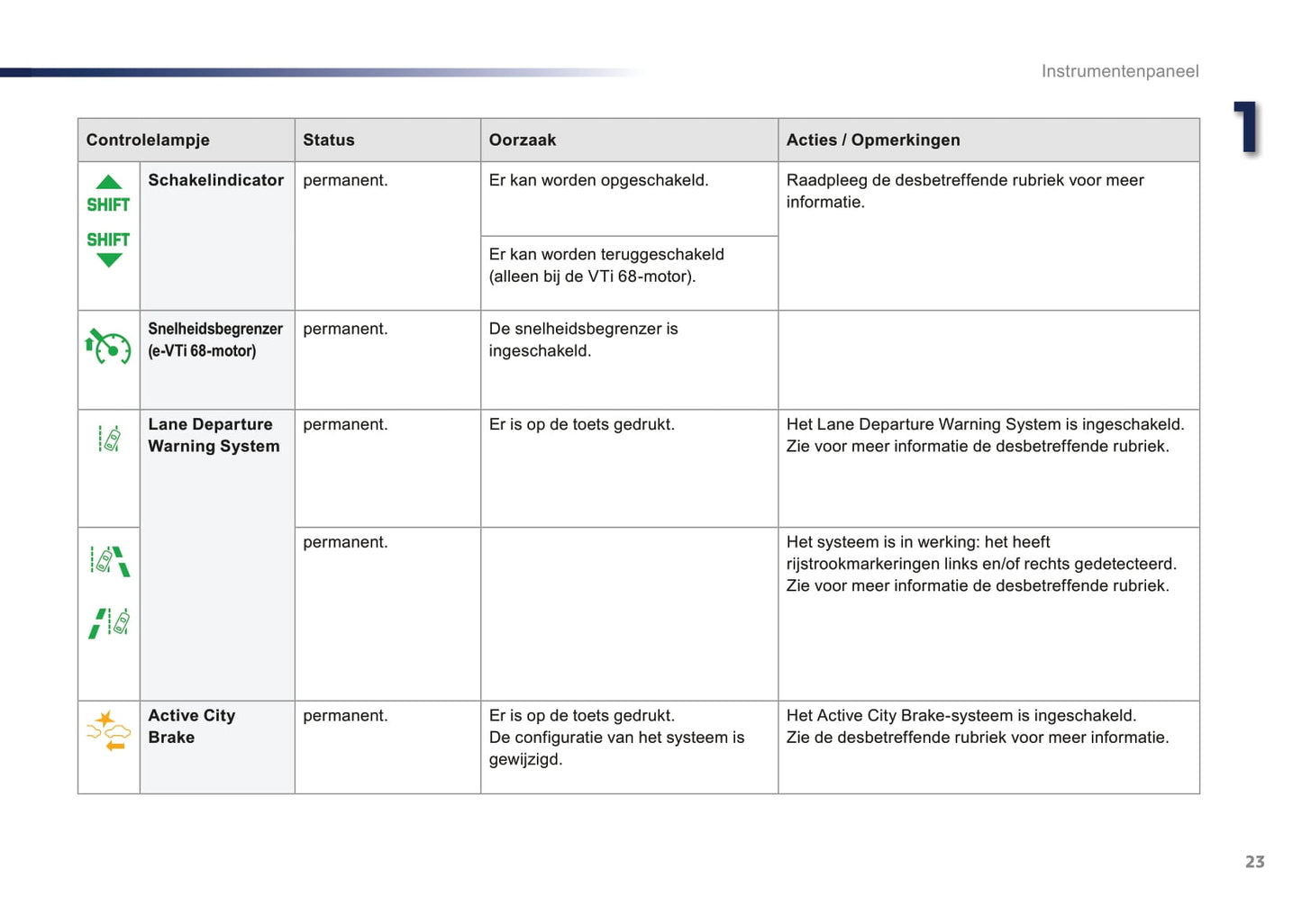 Instrumentenpaneel

1

| Controlelampje | | Status | Oorzaak | Acties / Opmerkingen |
|---|---|---|---|---|
| SHIFT SHIFT | Schakelindicator | permanent. | Er kan worden opgeschakeld. | Raadpleeg de desbetreffende rubriek voor meer informatie. |
| | | | Er kan worden teruggeschakeld (alleen bij de VTi 68-motor). | |
| | Snelheidsbegrenzer (e-VTi 68-motor) | permanent. | De snelheidsbegrenzer is ingeschakeld. | |
| | Lane Departure Warning System | permanent. | Er is op de toets gedrukt. | Het Lane Departure Warning System is ingeschakeld. Zie voor meer informatie de desbetreffende rubriek. |
| | | permanent. | | Het systeem is in werking: het heeft rijstrookmarkeringen links en/of rechts gedetecteerd. Zie voor meer informatie de desbetreffende rubriek. |
| | Active City Brake | permanent. | Er is op de toets gedrukt. De configuratie van het systeem is gewijzigd. | Het Active City Brake-systeem is ingeschakeld. Zie de desbetreffende rubriek voor meer informatie. |

23